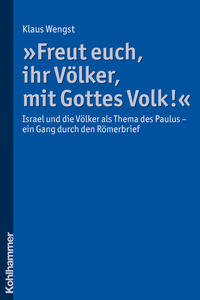 Klaus Wengst

»Freut euch, ihr Völker, mit Gottes Volk!«

Israel und die Völker als Thema des Paulus – ein Gang durch den Römerbrief

Kohlhammer